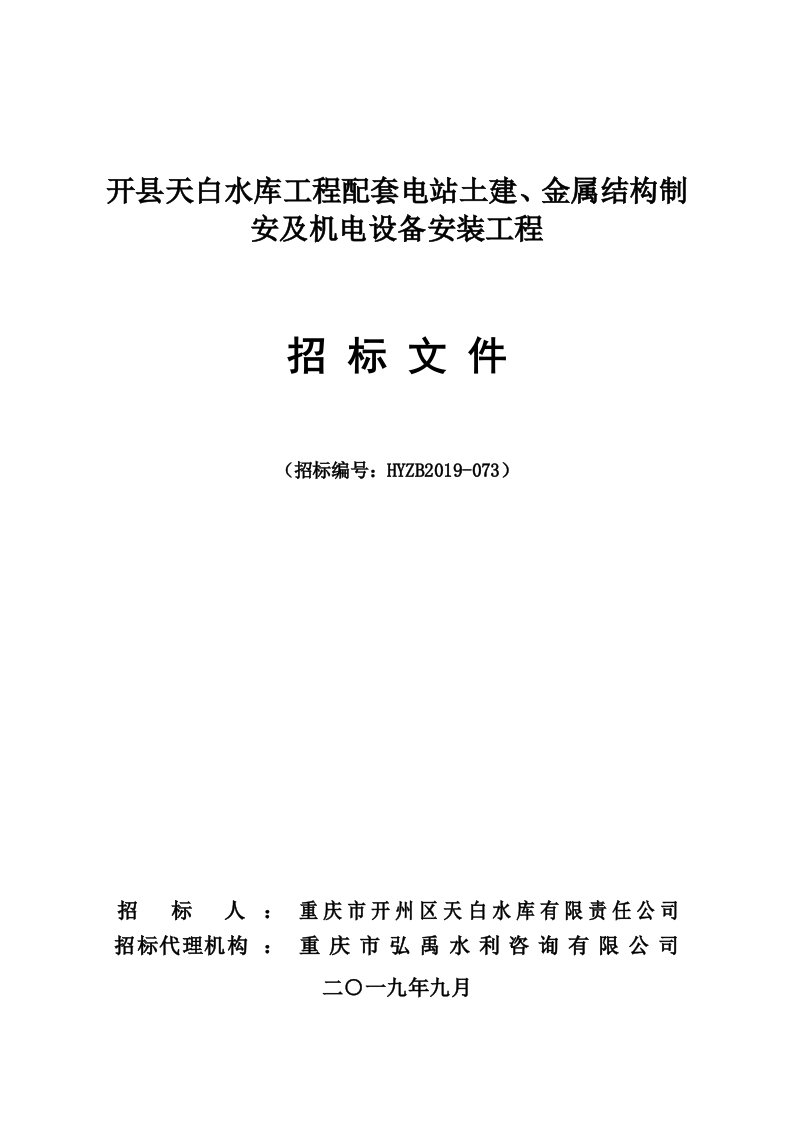 开县天白水库工程配套电站土建、金属结构制安及机电设备安装工程

招 标 文 件

（招标编号：HYZB2019-073）

招 标 人 ： 重庆市开州区天白水库有限责任公司
招标代理机构 ： 重庆市弘禹水利咨询有限公司

二〇一九年九月